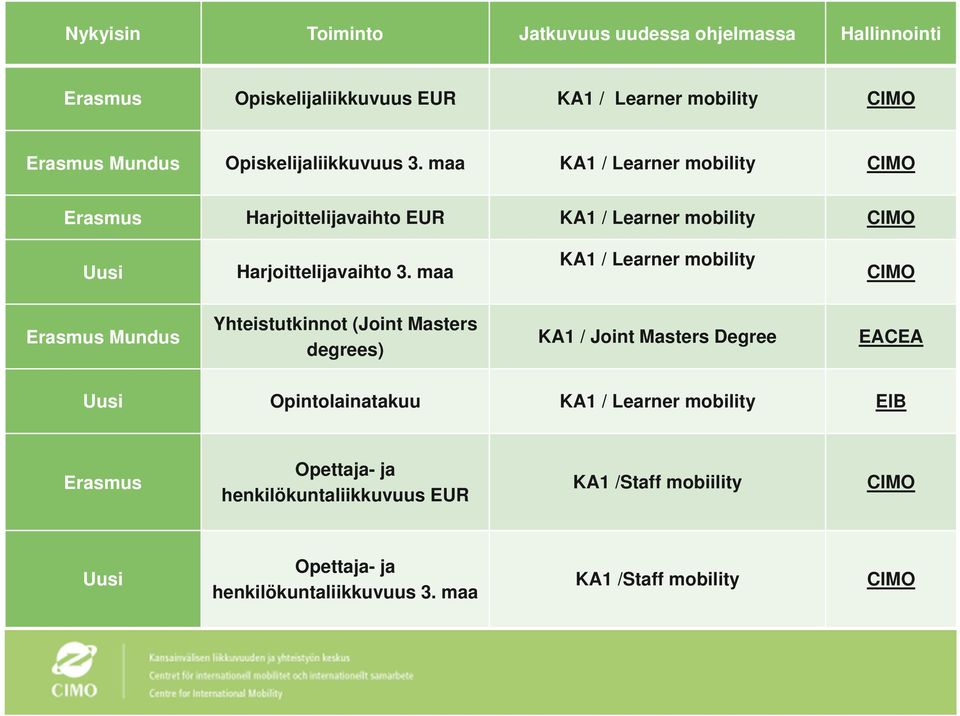 | Nykyisin | Toiminto | Jatkuvuus uudessa ohjelmassa | Hallinnointi |
|---|---|---|---|
| Erasmus | Opiskelijaliikkuvuus EUR | KA1 / Learner mobility | CIMO |
| Erasmus Mundus | Opiskelijaliikkuvuus 3. maa | KA1 / Learner mobility | CIMO |
| Erasmus | Harjoittelijavaihto EUR | KA1 / Learner mobility | CIMO |
| Uusi | Harjoittelijavaihto 3. maa | KA1 / Learner mobility | CIMO |
| Erasmus Mundus | Yhteistutkinnot (Joint Masters degrees) | KA1 / Joint Masters Degree | EACEA |
| Uusi | Opintolainatakuu | KA1 / Learner mobility | EIB |
| Erasmus | Opettaja- ja henkilökuntaliikkuvuus EUR | KA1 /Staff mobiility | CIMO |
| Uusi | Opettaja- ja henkilökuntaliikkuvuus 3. maa | KA1 /Staff mobility | CIMO |

CIMO

Kansainvälisen liikkuvuuden ja yhteistyön keskus
Centret för internationell mobilitet och internationellt samarbete
Centre for International Mobility